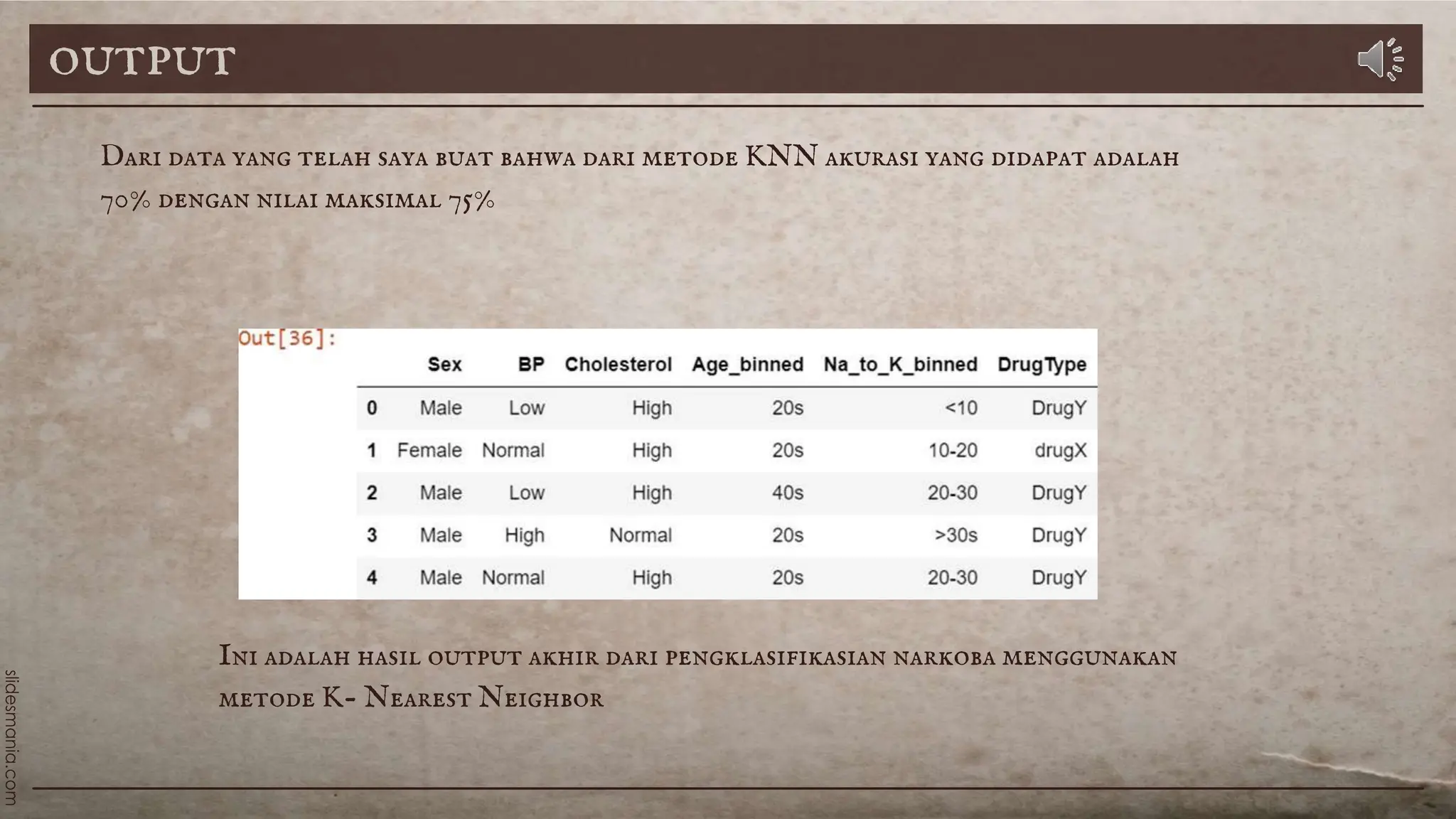 OUTPUT

Dari data yang telah saya buat bahwa dari metode KNN akurasi yang didapat adalah 70% dengan nilai maksimal 75%

Out[36]:

| | Sex | BP | Cholesterol | Age_binned | Na_to_K_binned | DrugType |
|---|---|---|---|---|---|---|
| 0 | Male | Low | High | 20s | <10 | DrugY |
| 1 | Female | Normal | High | 20s | 10-20 | drugX |
| 2 | Male | Low | High | 40s | 20-30 | DrugY |
| 3 | Male | High | Normal | 20s | >30s | DrugY |
| 4 | Male | Normal | High | 20s | 20-30 | DrugY |

Ini adalah hasil output akhir dari pengklasifikasian narkoba menggunakan metode K- Nearest Neighbor

slidesmania.com